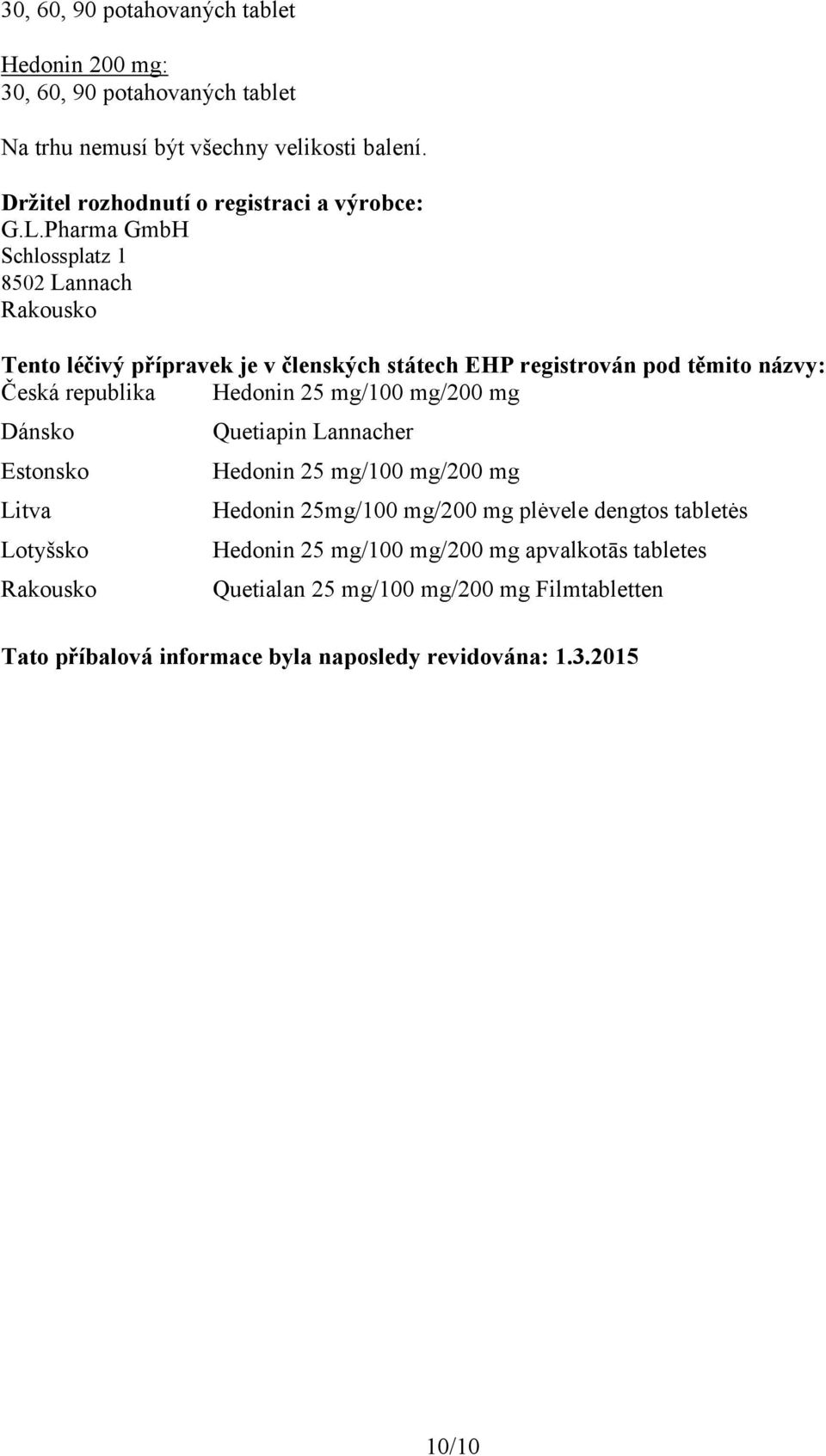 30, 60, 90 potahovaných tablet

Hedonin 200 mg:
30, 60, 90 potahovaných tablet

Na trhu nemusí být všechny velikosti balení.

Držitel rozhodnutí o registraci a výrobce:
G.L.Pharma GmbH
Schlossplatz 1
8502 Lannach
Rakousko

Tento léčivý přípravek je v členských státech EHP registrován pod těmito názvy:

| | |
|---|---|
| Česká republika | Hedonin 25 mg/100 mg/200 mg |
| Dánsko | Quetiapin Lannacher |
| Estonsko | Hedonin 25 mg/100 mg/200 mg |
| Litva | Hedonin 25mg/100 mg/200 mg plėvele dengtos tabletės |
| Lotyšsko | Hedonin 25 mg/100 mg/200 mg apvalkotās tabletes |
| Rakousko | Quetialan 25 mg/100 mg/200 mg Filmtabletten |

Tato příbalová informace byla naposledy revidována: 1.3.2015

10/10